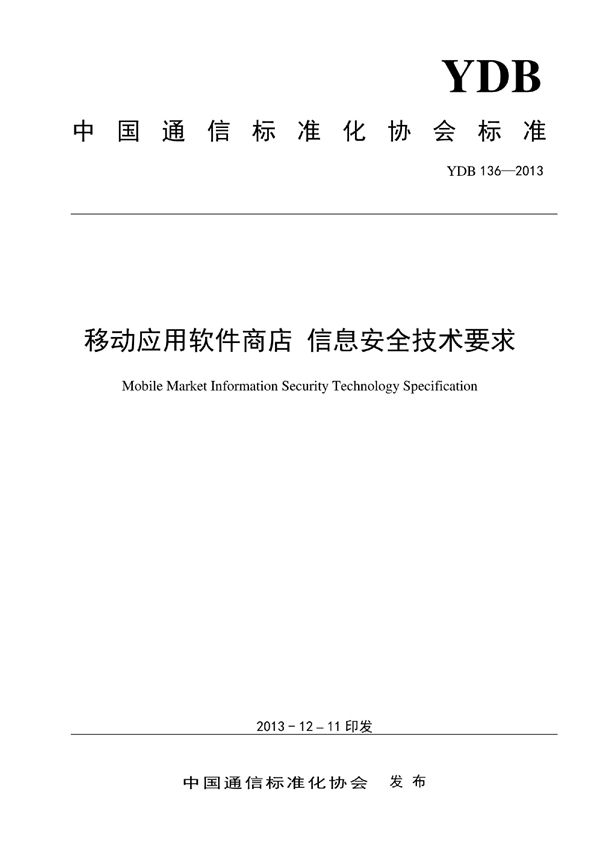 YDB

中国通信标准化协会标准

YDB 136—2013

移动应用软件商店 信息安全技术要求

Mobile Market Information Security Technology Specification

2013－12－11 印发

中国通信标准化协会 发布